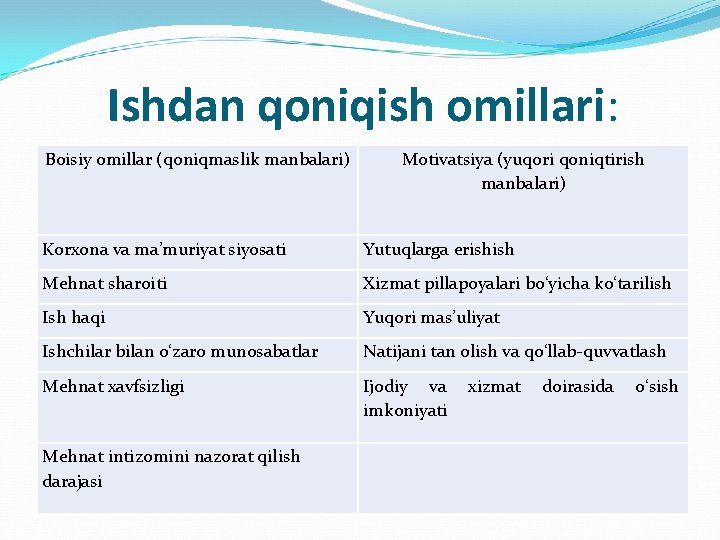 Ishdan qoniqish omillari:

| Boisiy omillar (qoniqmaslik manbalari) | Motivatsiya (yuqori qoniqtirish manbalari) |
|---|---|
| Korxona va ma’muriyat siyosati | Yutuqlarga erishish |
| Mehnat sharoiti | Xizmat pillapoyalari bo‘yicha ko‘tarilish |
| Ish haqi | Yuqori mas’uliyat |
| Ishchilar bilan o‘zaro munosabatlar | Natijani tan olish va qo‘llab-quvvatlash |
| Mehnat xavfsizligi | Ijodiy va xizmat doirasida o‘sish imkoniyati |
| Mehnat intizomini nazorat qilish darajasi | |